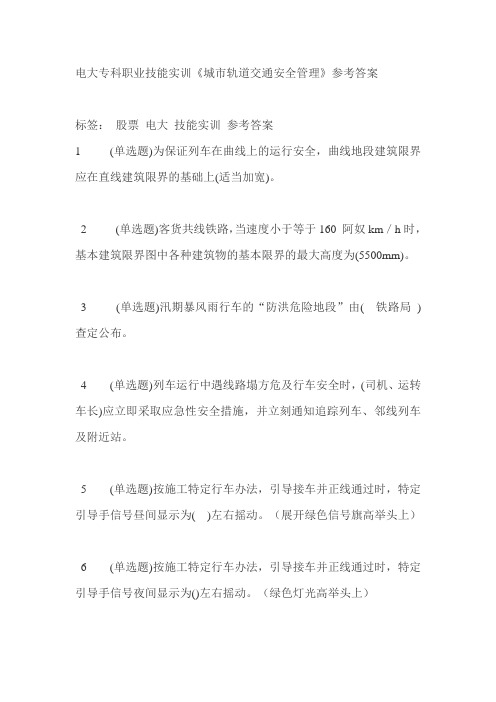 电大专科职业技能实训《城市轨道交通安全管理》参考答案

标签： 股票 电大 技能实训 参考答案

1 (单选题)为保证列车在曲线上的运行安全，曲线地段建筑限界应在直线建筑限界的基础上(适当加宽)。

2 (单选题)客货共线铁路，当速度小于等于 160 阿奴 km / h 时，基本建筑限界图中各种建筑物的基本限界的最大高度为(5500mm)。

3 (单选题)汛期暴风雨行车的“防洪危险地段”由( 铁路局 )查定公布。

4 (单选题)列车运行中遇线路塌方危及行车安全时，(司机、运转车长)应立即采取应急性安全措施，并立刻通知追踪列车、邻线列车及附近站。

5 (单选题)按施工特定行车办法，引导接车并正线通过时，特定引导手信号昼间显示为( )左右摇动。（展开绿色信号旗高举头上）

6 (单选题)按施工特定行车办法，引导接车并正线通过时，特定引导手信号夜间显示为()左右摇动。（绿色灯光高举头上）